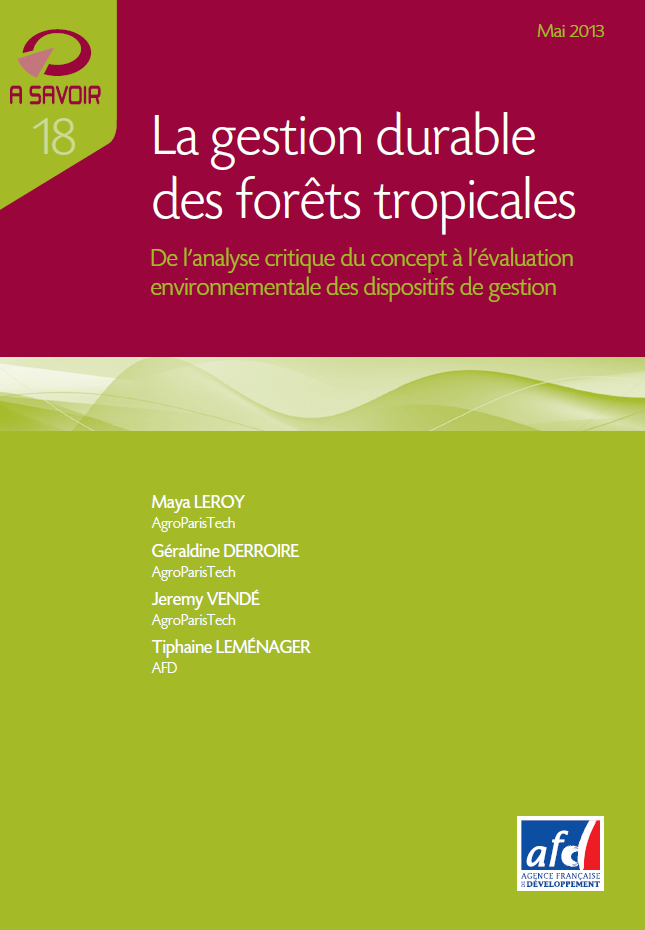 A SAVOIR
18

Mai 2013

La gestion durable des forêts tropicales

De l'analyse critique du concept à l'évaluation environnementale des dispositifs de gestion

Maya LEROY
AgroParisTech
Géraldine DERROIRE
AgroParisTech
Jeremy VENDÉ
AgroParisTech
Tiphaine LEMÉNAGER
AFD

afd
AGENCE FRANÇAISE DE DÉVELOPPEMENT